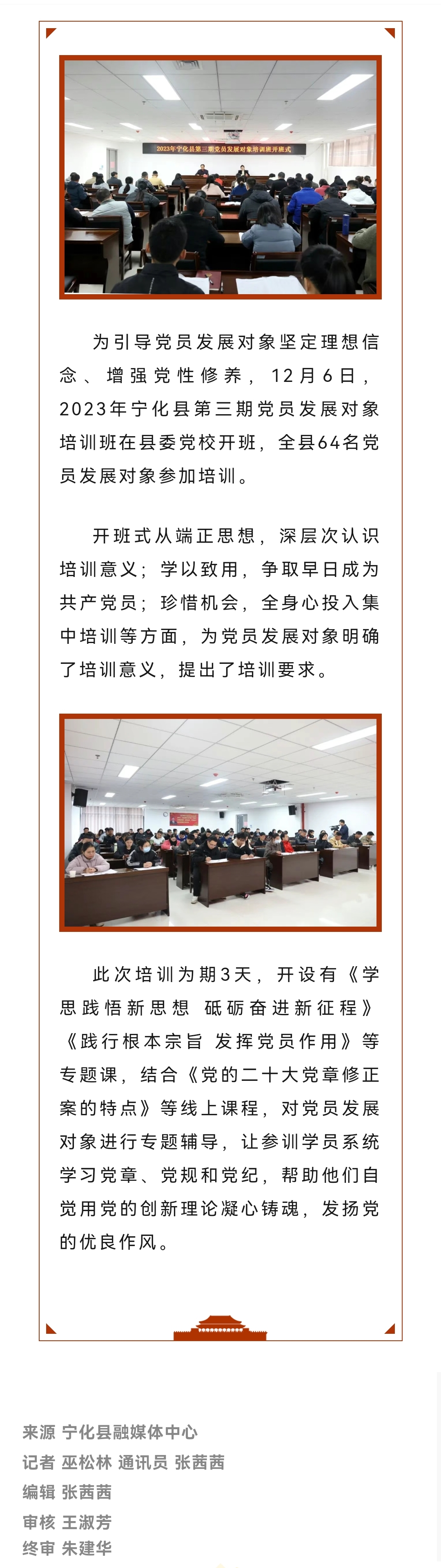 2023年宁化县第三期党员发展对象培训班开班式

为引导党员发展对象坚定理想信念、增强党性修养，12月6日，2023年宁化县第三期党员发展对象培训班在县委党校开班，全县64名党员发展对象参加培训。

开班式从端正思想，深层次认识培训意义；学以致用，争取早日成为共产党员；珍惜机会，全身心投入集中培训等方面，为党员发展对象明确了培训意义，提出了培训要求。

此次培训为期3天，开设有《学思践悟新思想 砥砺奋进新征程》《践行根本宗旨 发挥党员作用》等专题课，结合《党的二十大党章修正案的特点》等线上课程，对党员发展对象进行专题辅导，让参训学员系统学习党章、党规和党纪，帮助他们自觉用党的创新理论凝心铸魂，发扬党的优良作风。

来源 宁化县融媒体中心
记者 巫松林 通讯员 张茜茜
编辑 张茜茜
审核 王淑芳
终审 朱建华